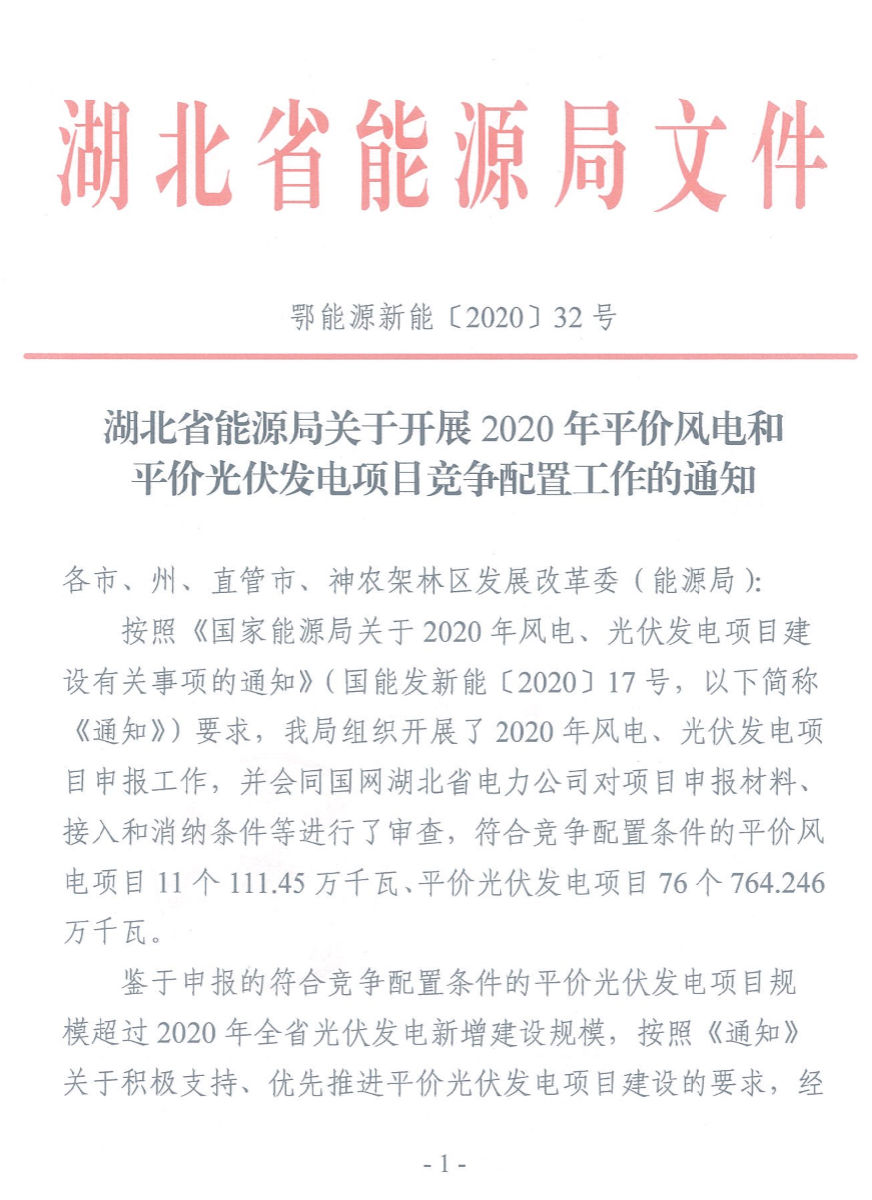 湖北省能源局文件

鄂能源新能〔2020〕32号

湖北省能源局关于开展2020年平价风电和平价光伏发电项目竞争配置工作的通知

各市、州、直管市、神农架林区发展改革委（能源局）：

按照《国家能源局关于2020年风电、光伏发电项目建设有关事项的通知》（国能发新能〔2020〕17号，以下简称《通知》）要求，我局组织开展了2020年风电、光伏发电项目申报工作，并会同国网湖北省电力公司对项目申报材料、接入和消纳条件等进行了审查，符合竞争配置条件的平价风电项目11个111.45万千瓦、平价光伏发电项目76个764.246万千瓦。

鉴于申报的符合竞争配置条件的平价光伏发电项目规模超过2020年全省光伏发电新增建设规模，按照《通知》关于积极支持、优先推进平价光伏发电项目建设的要求，经

- 1 -